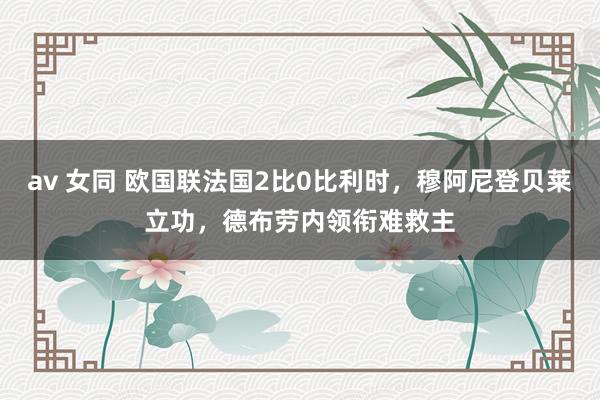 av 女同 欧国联法国2比0比利时，穆阿尼登贝莱立功，德布劳内领衔难救主